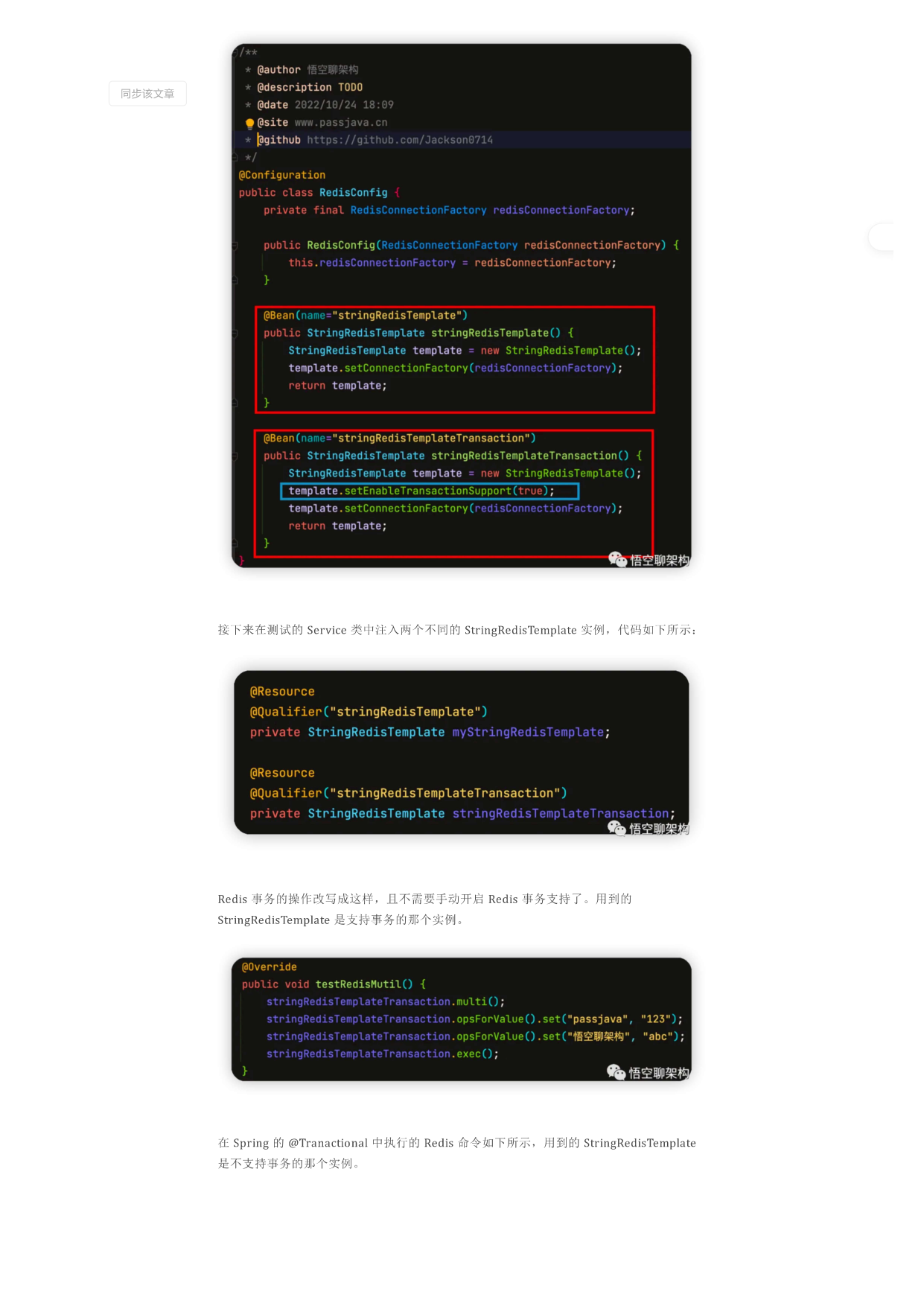 同步该文章

/**
 * @author 悟空聊架构
 * @description TODO
 * @date 2022/10/24 18:09
 * @site www.passjava.cn
 * @github https://github.com/Jackson0714
 */
@Configuration
public class RedisConfig {
    private final RedisConnectionFactory redisConnectionFactory;

    public RedisConfig(RedisConnectionFactory redisConnectionFactory) {
        this.redisConnectionFactory = redisConnectionFactory;
    }

    @Bean(name="stringRedisTemplate")
    public StringRedisTemplate stringRedisTemplate() {
        StringRedisTemplate template = new StringRedisTemplate();
        template.setConnectionFactory(redisConnectionFactory);
        return template;
    }

    @Bean(name="stringRedisTemplateTransaction")
    public StringRedisTemplate stringRedisTemplateTransaction() {
        StringRedisTemplate template = new StringRedisTemplate();
        template.setEnableTransactionSupport(true);
        template.setConnectionFactory(redisConnectionFactory);
        return template;
    }
}
悟空聊架构

接下来在测试的 Service 类中注入两个不同的 StringRedisTemplate 实例，代码如下所示：

@Resource
@Qualifier("stringRedisTemplate")
private StringRedisTemplate myStringRedisTemplate;

@Resource
@Qualifier("stringRedisTemplateTransaction")
private StringRedisTemplate stringRedisTemplateTransaction;
悟空聊架构

Redis 事务的操作改写成这样，且不需要手动开启 Redis 事务支持了。用到的 StringRedisTemplate 是支持事务的那个实例。

@Override
public void testRedisMutil() {
    stringRedisTemplateTransaction.multi();
    stringRedisTemplateTransaction.opsForValue().set("passjava", "123");
    stringRedisTemplateTransaction.opsForValue().set("悟空聊架构", "abc");
    stringRedisTemplateTransaction.exec();
}
悟空聊架构

在 Spring 的 @Tranactional 中执行的 Redis 命令如下所示，用到的 StringRedisTemplate 是不支持事务的那个实例。